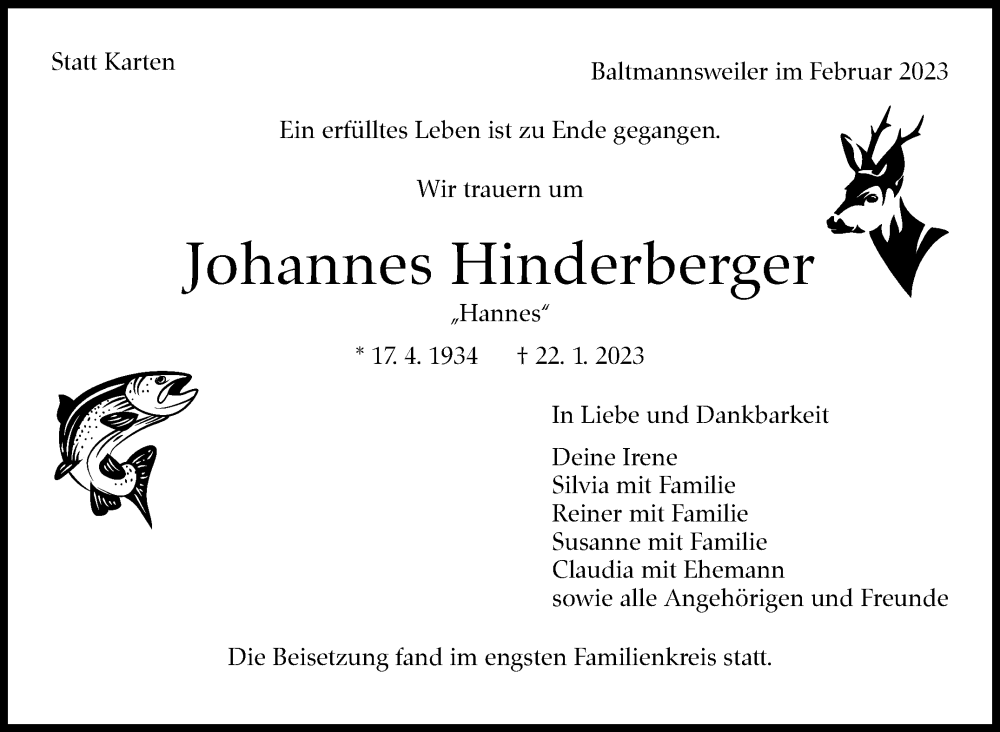 Statt Karten

Baltmannsweiler im Februar 2023

Ein erfülltes Leben ist zu Ende gegangen.

Wir trauern um

Johannes Hinderberger

„Hannes“

* 17. 4. 1934 † 22. 1. 2023

In Liebe und Dankbarkeit

Deine Irene
Silvia mit Familie
Reiner mit Familie
Susanne mit Familie
Claudia mit Ehemann
sowie alle Angehörigen und Freunde

Die Beisetzung fand im engsten Familienkreis statt.